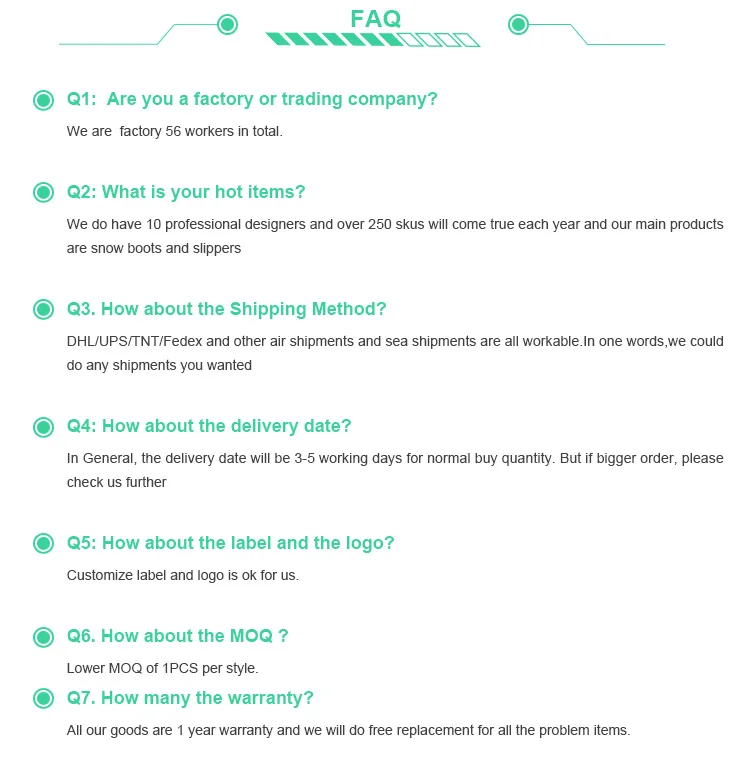 FAQ

Q1: Are you a factory or trading company?

We are factory 56 workers in total.

Q2: What is your hot items?

We do have 10 professional designers and over 250 skus will come true each year and our main products are snow boots and slippers

Q3. How about the Shipping Method?

DHL/UPS/TNT/Fedex and other air shipments and sea shipments are all workable.In one words,we could do any shipments you wanted

Q4: How about the delivery date?

In General, the delivery date will be 3-5 working days for normal buy quantity. But if bigger order, please check us further

Q5: How about the label and the logo?

Customize label and logo is ok for us.

Q6. How about the MOQ ?

Lower MOQ of 1PCS per style.

Q7. How many the warranty?

All our goods are 1 year warranty and we will do free replacement for all the problem items.